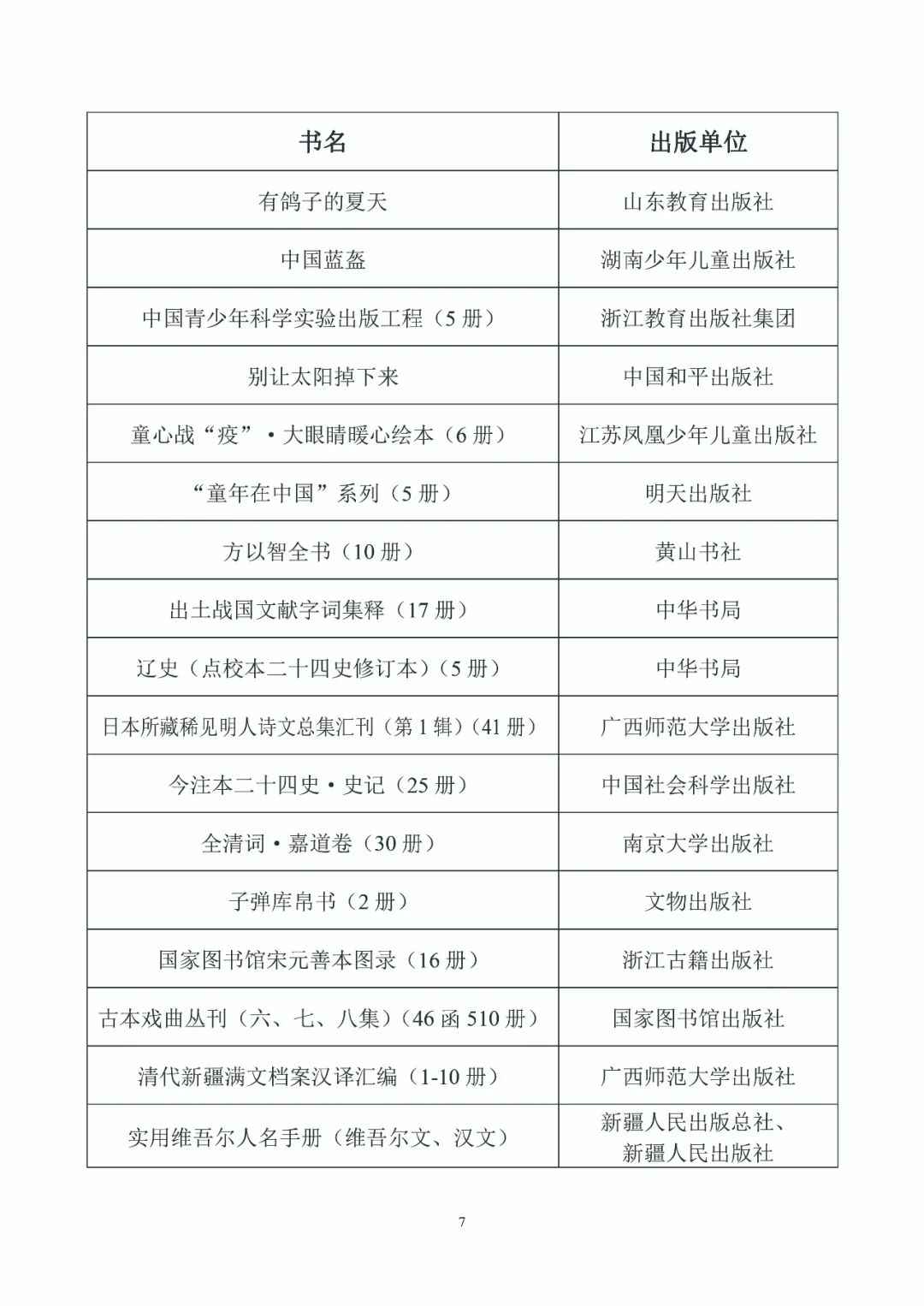 | 书名 | 出版单位 |
|---|---|
| 有鸽子的夏天 | 山东教育出版社 |
| 中国蓝盔 | 湖南少年儿童出版社 |
| 中国青少年科学实验出版工程（5 册） | 浙江教育出版社集团 |
| 别让太阳掉下来 | 中国和平出版社 |
| 童心战“疫”·大眼睛暖心绘本（6 册） | 江苏凤凰少年儿童出版社 |
| “童年在中国”系列（5 册） | 明天出版社 |
| 方以智全书（10 册） | 黄山书社 |
| 出土战国文献字词集释（17 册） | 中华书局 |
| 辽史（点校本二十四史修订本）（5 册） | 中华书局 |
| 日本所藏稀见明人诗文总集汇刊（第 1 辑）（41 册） | 广西师范大学出版社 |
| 今注本二十四史·史记（25 册） | 中国社会科学出版社 |
| 全清词·嘉道卷（30 册） | 南京大学出版社 |
| 子弹库帛书（2 册） | 文物出版社 |
| 国家图书馆宋元善本图录（16 册） | 浙江古籍出版社 |
| 古本戏曲丛刊（六、七、八集）（46 函 510 册） | 国家图书馆出版社 |
| 清代新疆满文档案汉译汇编（1-10 册） | 广西师范大学出版社 |
| 实用维吾尔人名手册（维吾尔文、汉文） | 新疆人民出版总社、新疆人民出版社 |

7